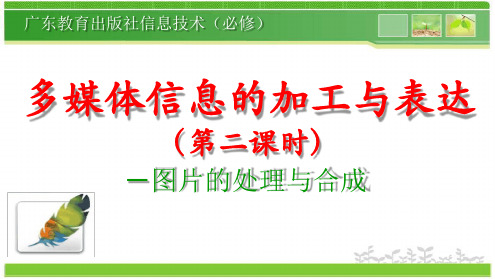 广东教育出版社信息技术（必修）

多媒体信息的加工与表达

（第二课时）

—图片的处理与合成